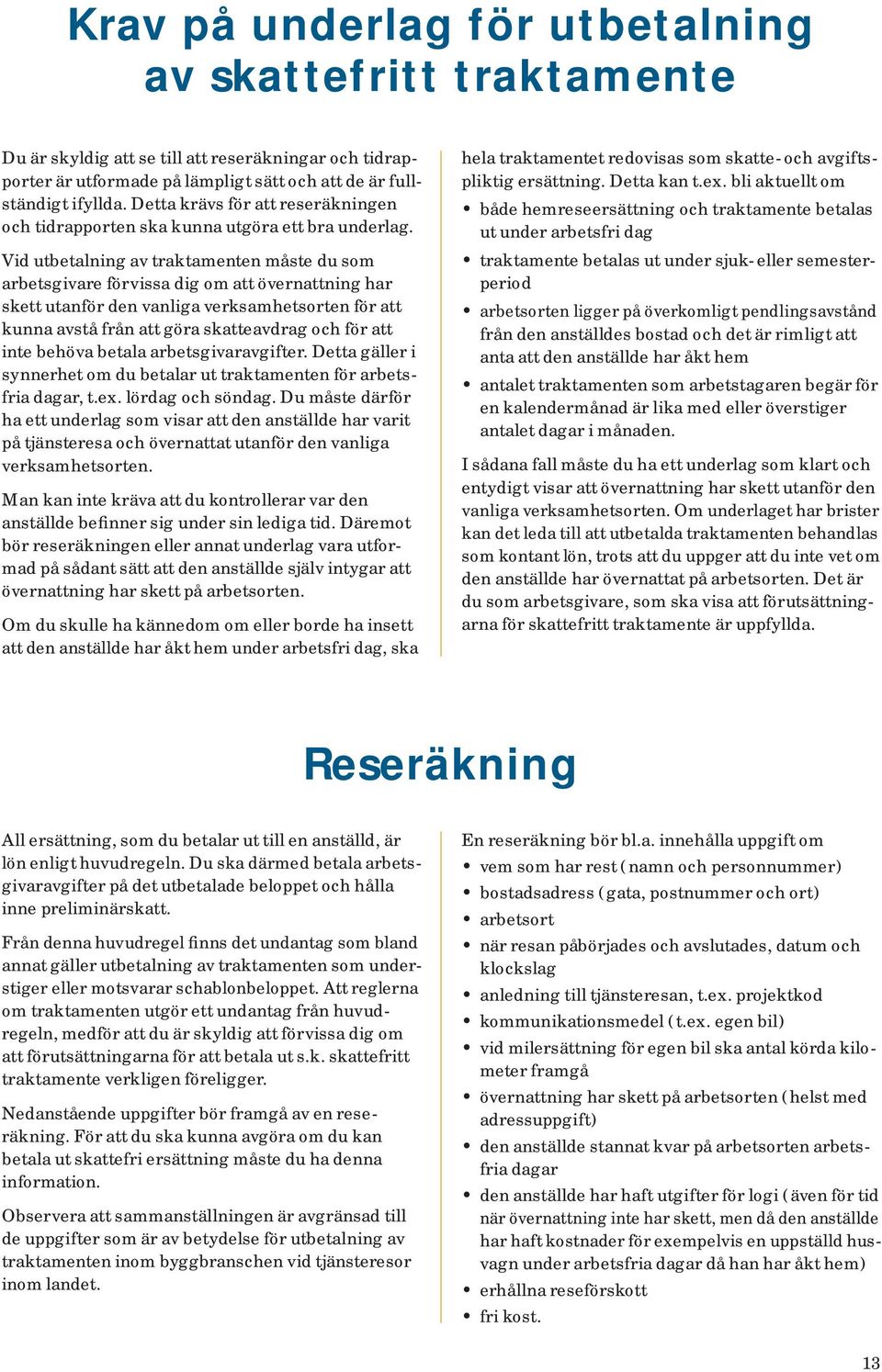 Krav på underlag för utbetalning av skattefritt traktamente

Du är skyldig att se till att reseräkningar och tidrapporter är utformade på lämpligt sätt och att de är fullständigt ifyllda. Detta krävs för att reseräkningen och tidrapporten ska kunna utgöra ett bra underlag.

Vid utbetalning av traktamenten måste du som arbetsgivare förvissa dig om att övernattning har skett utanför den vanliga verksamhetsorten för att kunna avstå från att göra skatteavdrag och för att inte behöva betala arbetsgivaravgifter. Detta gäller i synnerhet om du betalar ut traktamenten för arbetsfria dagar, t.ex. lördag och söndag. Du måste därför ha ett underlag som visar att den anställde har varit på tjänsteresa och övernattat utanför den vanliga verksamhetsorten.

Man kan inte kräva att du kontrollerar var den anställde befinner sig under sin lediga tid. Däremot bör reseräkningen eller annat underlag vara utformad på sådant sätt att den anställde själv intygar att övernattning har skett på arbetsorten.

Om du skulle ha kännedom om eller borde ha insett att den anställde har åkt hem under arbetsfri dag, ska hela traktamentet redovisas som skatte- och avgiftspliktig ersättning. Detta kan t.ex. bli aktuellt om

• både hemreseersättning och traktamente betalas ut under arbetsfri dag
• traktamente betalas ut under sjuk- eller semesterperiod
• arbetsorten ligger på överkomligt pendlingsavstånd från den anställdes bostad och det är rimligt att anta att den anställde har åkt hem
• antalet traktamenten som arbetstagaren begär för en kalendermånad är lika med eller överstiger antalet dagar i månaden.

I sådana fall måste du ha ett underlag som klart och entydigt visar att övernattning har skett utanför den vanliga verksamhetsorten. Om underlaget har brister kan det leda till att utbetalda traktamenten behandlas som kontant lön, trots att du uppger att du inte vet om den anställde har övernattat på arbetsorten. Det är du som arbetsgivare, som ska visa att förutsättningarna för skattefritt traktamente är uppfyllda.

Reseräkning

All ersättning, som du betalar ut till en anställd, är lön enligt huvudregeln. Du ska därmed betala arbetsgivaravgifter på det utbetalade beloppet och hålla inne preliminärskatt.

Från denna huvudregel finns det undantag som bland annat gäller utbetalning av traktamenten som understiger eller motsvarar schablonbeloppet. Att reglerna om traktamenten utgör ett undantag från huvudregeln, medför att du är skyldig att förvissa dig om att förutsättningarna för att betala ut s.k. skattefritt traktamente verkligen föreligger.

Nedanstående uppgifter bör framgå av en reseräkning. För att du ska kunna avgöra om du kan betala ut skattefri ersättning måste du ha denna information.

Observera att sammanställningen är avgränsad till de uppgifter som är av betydelse för utbetalning av traktamenten inom byggbranschen vid tjänsteresor inom landet.

En reseräkning bör bl.a. innehålla uppgift om
• vem som har rest (namn och personnummer)
• bostadsadress (gata, postnummer och ort)
• arbetsort
• när resan påbörjades och avslutades, datum och klockslag
• anledning till tjänsteresan, t.ex. projektkod
• kommunikationsmedel (t.ex. egen bil)
• vid milersättning för egen bil ska antal körda kilometer framgå
• övernattning har skett på arbetsorten (helst med adressuppgift)
• den anställde stannat kvar på arbetsorten arbetsfria dagar
• den anställde har haft utgifter för logi (även för tid när övernattning inte har skett, men då den anställde har haft kostnader för exempelvis en uppställd husvagn under arbetsfria dagar då han har åkt hem)
• erhållna reseförskott
• fri kost.

13